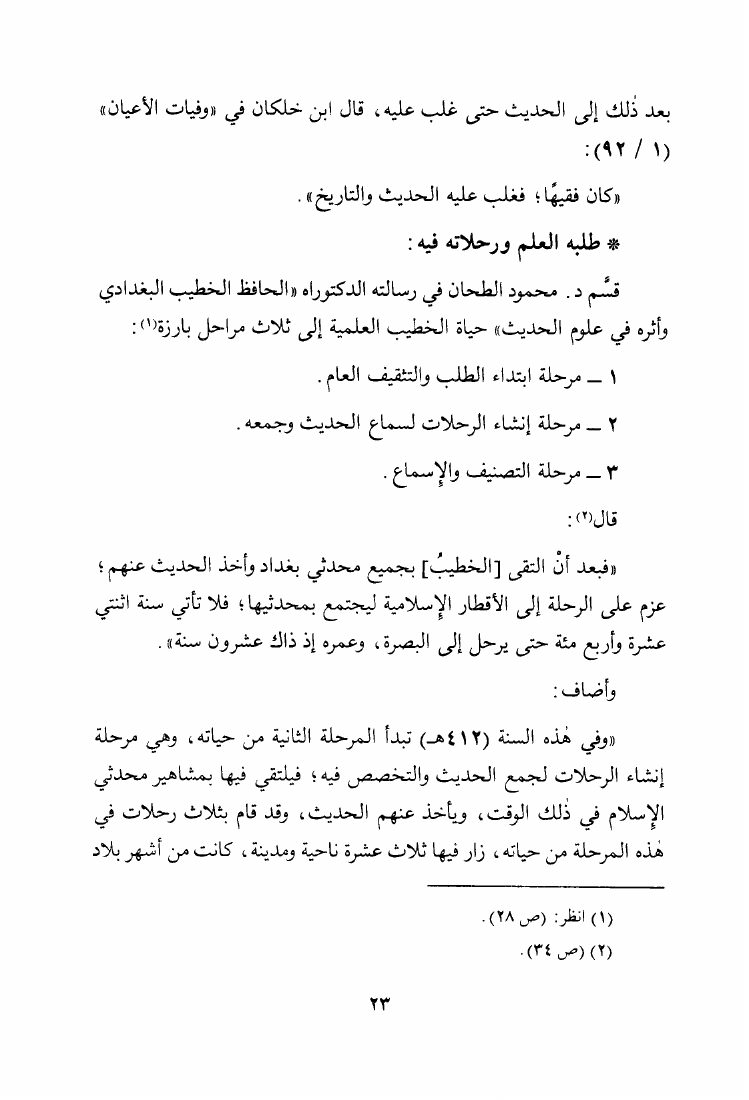 بعد ذٰلك إلى الحديث حتى غلب عليه، قال ابن خلكان في «وفيات الأعيان» (١ / ٩٢):

«كان فقيهًا؛ فغلب عليه الحديث والتاريخ».

* طلبه العلم ورحلاته فيه:

قسَّم د. محمود الطحان في رسالته الدكتوراه «الحافظ الخطيب البغدادي وأثره في علوم الحديث» حياة الخطيب العلمية إلى ثلاث مراحل بارزة(١):

١ ــ مرحلة ابتداء الطلب والتثقيف العام.

٢ ــ مرحلة إنشاء الرحلات لسماع الحديث وجمعه.

٣ ــ مرحلة التصنيف والإسماع.

قال(٢):

«فبعد أنْ التقى [الخطيبُ] بجميع محدثي بغداد وأخذ الحديث عنهم؛ عزم على الرحلة إلى الأقطار الإسلامية ليجتمع بمحدثيها؛ فلا تأتي سنة اثنتي عشرة وأربع مئة حتى يرحل إلى البصرة، وعمره إذ ذاك عشرون سنة».

وأضاف:

«وفي هٰذه السنة (٤١٢هـ) تبدأ المرحلة الثانية من حياته، وهي مرحلة إنشاء الرحلات لجمع الحديث والتخصص فيه؛ فيلتقي فيها بمشاهير محدثي الإسلام في ذٰلك الوقت، ويأخذ عنهم الحديث، وقد قام بثلاث رحلات في هٰذه المرحلة من حياته، زار فيها ثلاث عشرة ناحية ومدينة، كانت من أشهر بلاد

(١) انظر: (ص ٢٨).
(٢) (ص ٣٤).

٢٣